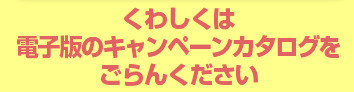 くわしくは
電子版のキャンペーンカタログを
ごらんください